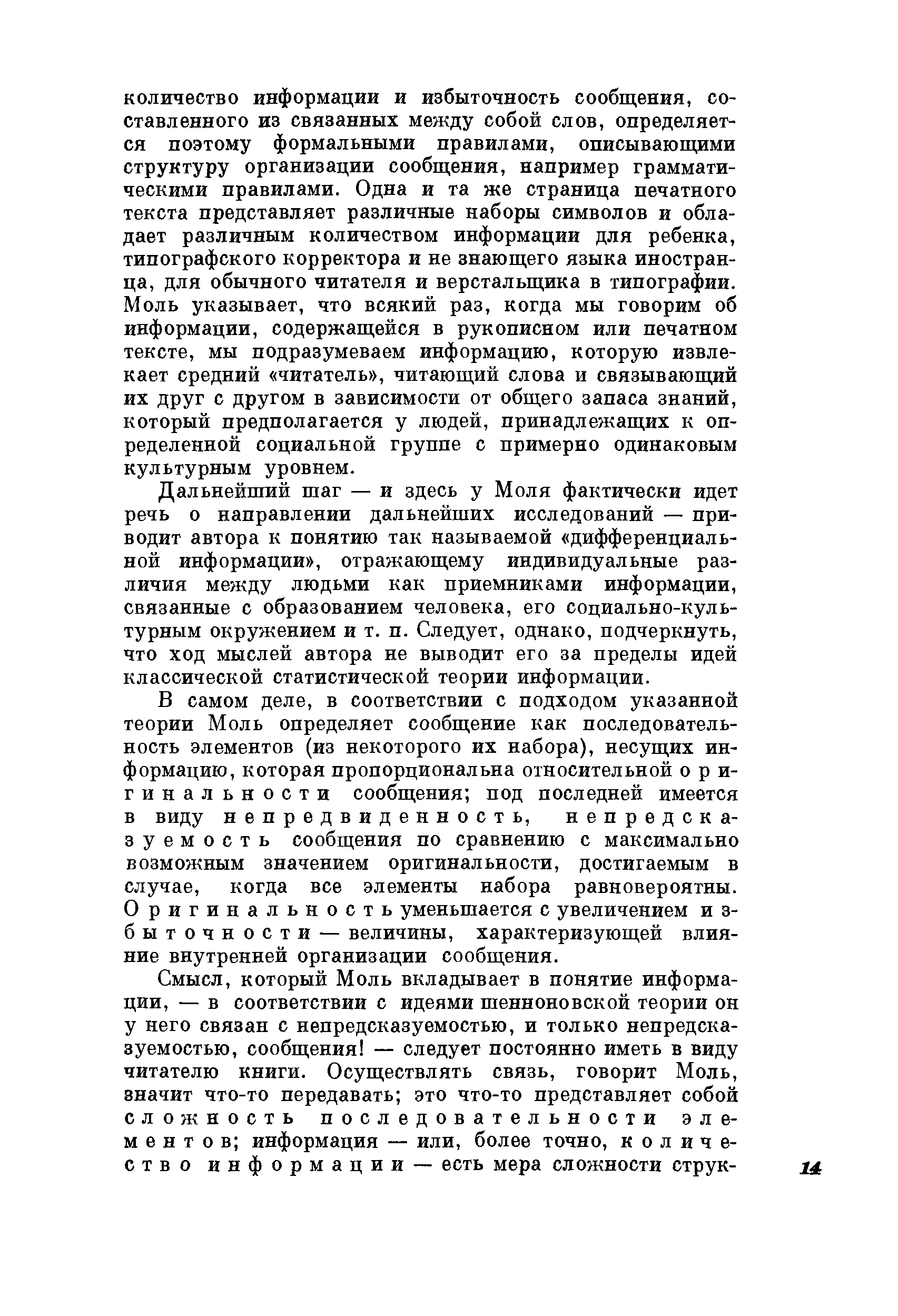 количество информации и избыточность сообщения, составленного из связанных между собой слов, определяется поэтому формальными правилами, описывающими структуру организации сообщения, например грамматическими правилами. Одна и та же страница печатного текста представляет различные наборы символов и обладает различным количеством информации для ребенка, типографского корректора и не знающего языка иностранца, для обычного читателя и верстальщика в типографии. Моль указывает, что всякий раз, когда мы говорим об информации, содержащейся в рукописном или печатном тексте, мы подразумеваем информацию, которую извлекает средний «читатель», читающий слова и связывающий их друг с другом в зависимости от общего запаса знаний, который предполагается у людей, принадлежащих к определенной социальной группе с примерно одинаковым культурным уровнем.

Дальнейший шаг — и здесь у Моля фактически идет речь о направлении дальнейших исследований — приводит автора к понятию так называемой «дифференциальной информации», отражающему индивидуальные различия между людьми как приемниками информации, связанные с образованием человека, его социально-культурным окружением и т. п. Следует, однако, подчеркнуть, что ход мыслей автора не выводит его за пределы идей классической статистической теории информации.

В самом деле, в соответствии с подходом указанной теории Моль определяет сообщение как последовательность элементов (из некоторого их набора), несущих информацию, которая пропорциональна относительной оригинальности сообщения; под последней имеется в виду непредвиденность, непредсказуемость сообщения по сравнению с максимально возможным значением оригинальности, достигаемым в случае, когда все элементы набора равновероятны. Оригинальность уменьшается с увеличением избыточности — величины, характеризующей влияние внутренней организации сообщения.

Смысл, который Моль вкладывает в понятие информации, — в соответствии с идеями шенноновской теории он у него связан с непредсказуемостью, и только непредсказуемостью, сообщения! — следует постоянно иметь в виду читателю книги. Осуществлять связь, говорит Моль, значит что-то передавать; это что-то представляет собой сложность последовательности элементов; информация — или, более точно, количество информации — есть мера сложности струк-

14